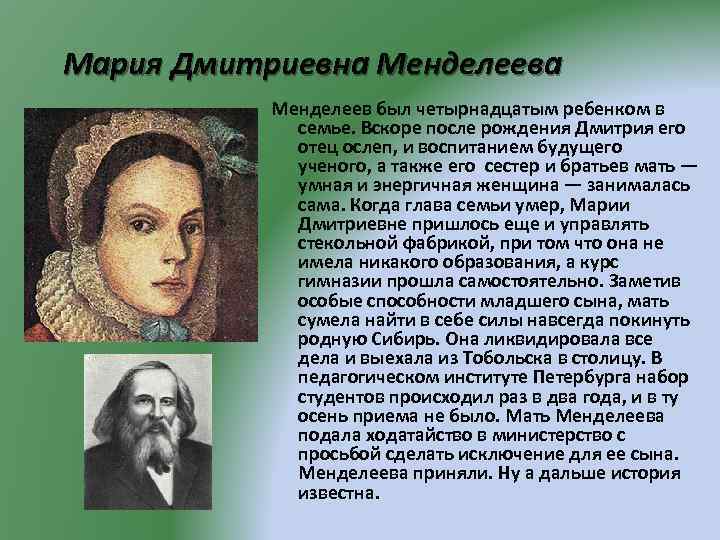 Мария Дмитриевна Менделеева

Менделеев был четырнадцатым ребенком в семье. Вскоре после рождения Дмитрия его отец ослеп, и воспитанием будущего ученого, а также его сестер и братьев мать — умная и энергичная женщина — занималась сама. Когда глава семьи умер, Марии Дмитриевне пришлось еще и управлять стекольной фабрикой, при том что она не имела никакого образования, а курс гимназии прошла самостоятельно. Заметив особые способности младшего сына, мать сумела найти в себе силы навсегда покинуть родную Сибирь. Она ликвидировала все дела и выехала из Тобольска в столицу. В педагогическом институте Петербурга набор студентов происходил раз в два года, и в ту осень приема не было. Мать Менделеева подала ходатайство в министерство с просьбой сделать исключение для ее сына. Менделеева приняли. Ну а дальше история известна.